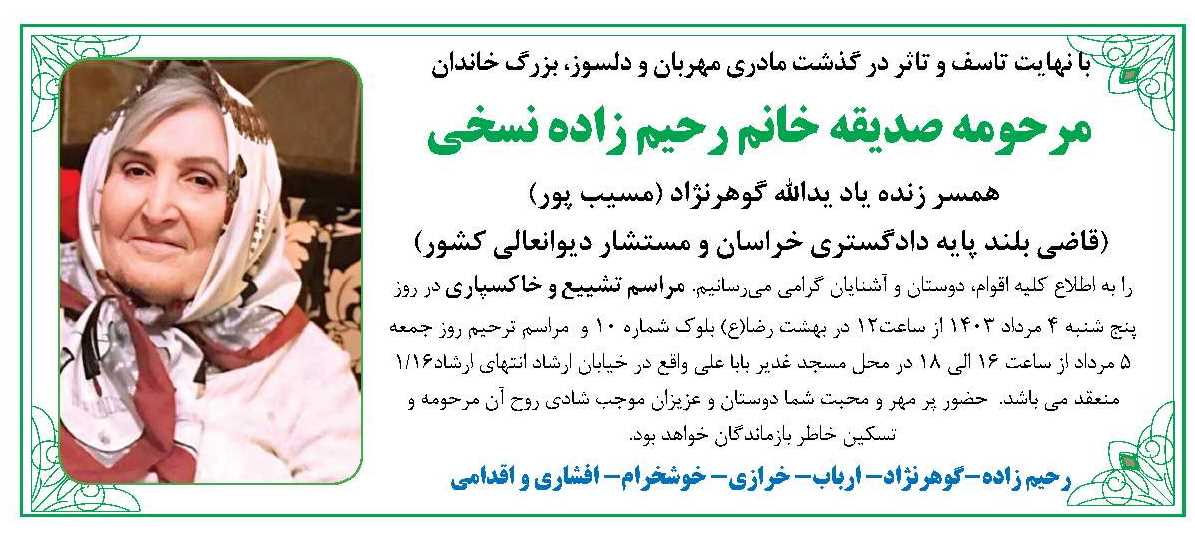 با نهایت تاسف و تاثر در گذشت مادری مهربان و دلسوز، بزرگ خاندان

مرحومه صدیقه خانم رحیم زاده نسخی

همسر زنده یاد یدالله گوهرنژاد (مسیب پور)

(قاضی بلند پایه دادگستری خراسان و مستشار دیوانعالی کشور)

را به اطلاع کلیه اقوام، دوستان و آشنایان گرامی می‌رسانیم. مراسم تشییع و خاکسپاری در روز پنج شنبه ۴ مرداد ۱۴۰۳ از ساعت۱۲ در بهشت رضا(ع) بلوک شماره ۱۰ و مراسم ترحیم روز جمعه ۵ مرداد از ساعت ۱۶ الی ۱۸ در محل مسجد غدیر بابا علی واقع در خیابان ارشاد انتهای ارشاد۱/۱۶ منعقد می باشد. حضور پر مهر و محبت شما دوستان و عزیزان موجب شادی روح آن مرحومه و تسکین خاطر بازماندگان خواهد بود.

رحیم زاده- گوهرنژاد- ارباب- خرازی- خوشخرام- افشاری و اقدامی